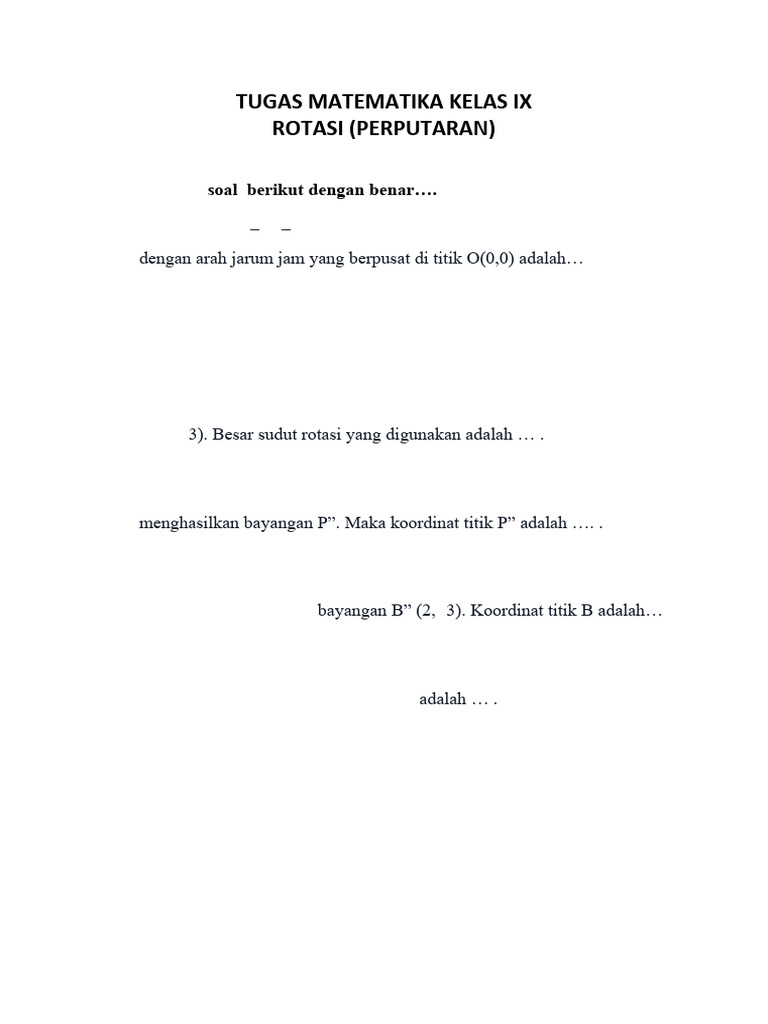 TUGAS MATEMATIKA KELAS IX
ROTASI (PERPUTARAN)

soal berikut dengan benar….

– –

dengan arah jarum jam yang berpusat di titik O(0,0) adalah…

3). Besar sudut rotasi yang digunakan adalah … .

menghasilkan bayangan P”. Maka koordinat titik P” adalah …. .

bayangan B” (2, 3). Koordinat titik B adalah…

adalah … .